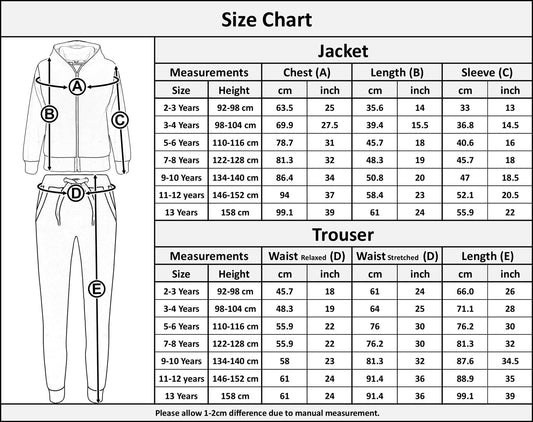 Size Chart

A
B
C
D
E

Jacket

| Measurements | | Chest (A) | | Length (B) | | Sleeve (C) | |
|---|---|---|---|---|---|---|---|
| Size | Height | cm | inch | cm | inch | cm | inch |
| 2-3 Years | 92-98 cm | 63.5 | 25 | 35.6 | 14 | 33 | 13 |
| 3-4 Years | 98-104 cm | 69.9 | 27.5 | 39.4 | 15.5 | 36.8 | 14.5 |
| 5-6 Years | 110-116 cm | 78.7 | 31 | 45.7 | 18 | 40.6 | 16 |
| 7-8 Years | 122-128 cm | 81.3 | 32 | 48.3 | 19 | 45.7 | 18 |
| 9-10 Years | 134-140 cm | 86.4 | 34 | 50.8 | 20 | 47 | 18.5 |
| 11-12 years | 146-152 cm | 94 | 37 | 58.4 | 23 | 52.1 | 20.5 |
| 13 Years | 158 cm | 99.1 | 39 | 61 | 24 | 55.9 | 22 |

Trouser

| Measurements | | Waist Relaxed (D) | | Waist Stretched (D) | | Length (E) | |
|---|---|---|---|---|---|---|---|
| Size | Height | cm | inch | cm | inch | cm | inch |
| 2-3 Years | 92-98 cm | 45.7 | 18 | 61 | 24 | 66.0 | 26 |
| 3-4 Years | 98-104 cm | 48.3 | 19 | 64 | 25 | 71.1 | 28 |
| 5-6 Years | 110-116 cm | 55.9 | 22 | 76 | 30 | 76.2 | 30 |
| 7-8 Years | 122-128 cm | 55.9 | 22 | 76.2 | 30 | 81.3 | 32 |
| 9-10 Years | 134-140 cm | 58 | 23 | 81.3 | 32 | 87.6 | 34.5 |
| 11-12 years | 146-152 cm | 61 | 24 | 91.4 | 36 | 88.9 | 35 |
| 13 Years | 158 cm | 61 | 24 | 91.4 | 36 | 99.1 | 39 |

Please allow 1-2cm difference due to manual measurement.